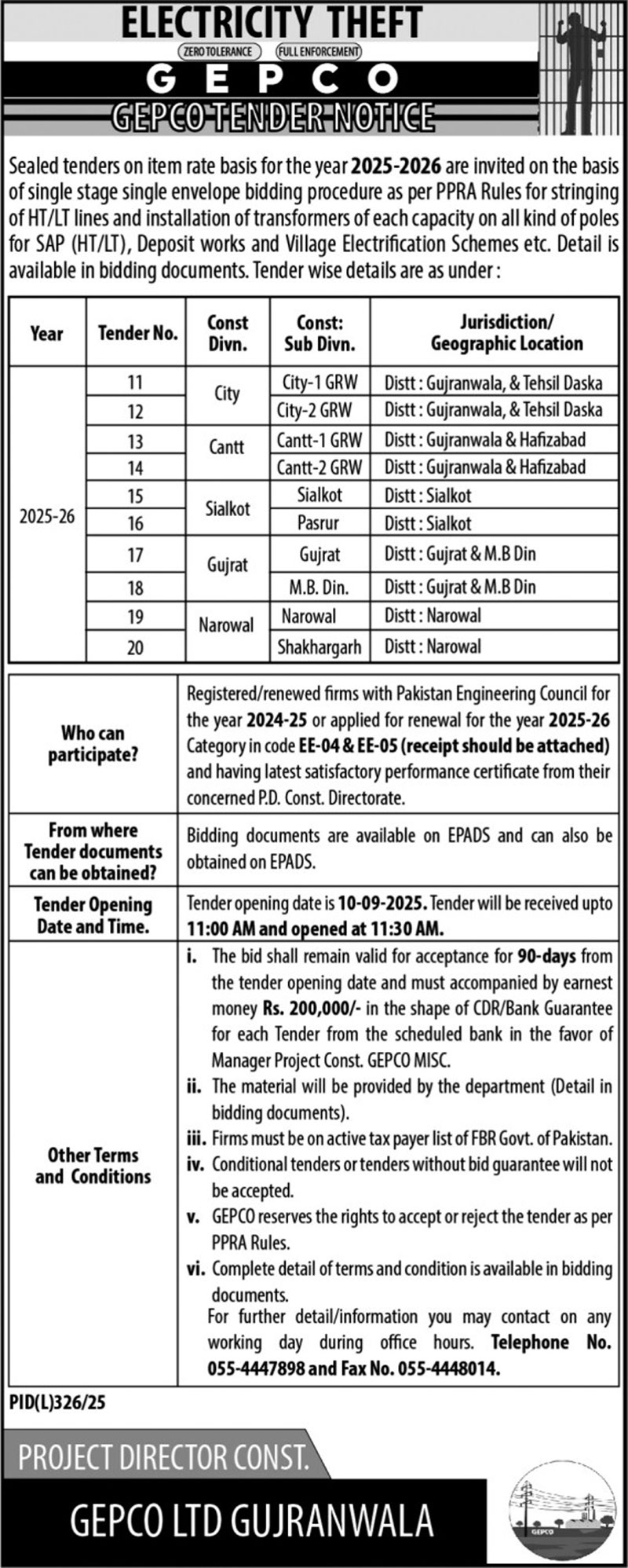 ELECTRICITY THEFT
ZERO TOLERANCE FULL ENFORCEMENT
GEPCO
GEPCO TENDER NOTICE

Sealed tenders on item rate basis for the year 2025-2026 are invited on the basis of single stage single envelope bidding procedure as per PPRA Rules for stringing of HT/LT lines and installation of transformers of each capacity on all kind of poles for SAP (HT/LT), Deposit works and Village Electrification Schemes etc. Detail is available in bidding documents. Tender wise details are as under :

| Year | Tender No. | Const Divn. | Const: Sub Divn. | Jurisdiction/ Geographic Location |
|---|---|---|---|---|
| 2025-26 | 11 | City | City-1 GRW | Distt : Gujranwala, & Tehsil Daska |
| | 12 | | City-2 GRW | Distt : Gujranwala, & Tehsil Daska |
| | 13 | Cantt | Cantt-1 GRW | Distt : Gujranwala & Hafizabad |
| | 14 | | Cantt-2 GRW | Distt : Gujranwala & Hafizabad |
| | 15 | Sialkot | Sialkot | Distt : Sialkot |
| | 16 | | Pasrur | Distt : Sialkot |
| | 17 | Gujrat | Gujrat | Distt : Gujrat & M.B Din |
| | 18 | | M.B. Din. | Distt : Gujrat & M.B Din |
| | 19 | Narowal | Narowal | Distt : Narowal |
| | 20 | | Shakhargarh | Distt : Narowal |

| | |
|---|---|
| Who can participate? | Registered/renewed firms with Pakistan Engineering Council for the year 2024-25 or applied for renewal for the year 2025-26 Category in code EE-04 & EE-05 (receipt should be attached) and having latest satisfactory performance certificate from their concerned P.D. Const. Directorate. |
| From where Tender documents can be obtained? | Bidding documents are available on EPADS and can also be obtained on EPADS. |
| Tender Opening Date and Time. | Tender opening date is 10-09-2025. Tender will be received upto 11:00 AM and opened at 11:30 AM. |
| Other Terms and Conditions | i. The bid shall remain valid for acceptance for 90-days from the tender opening date and must accompanied by earnest money Rs. 200,000/- in the shape of CDR/Bank Guarantee for each Tender from the scheduled bank in the favor of Manager Project Const. GEPCO MISC. ii. The material will be provided by the department (Detail in bidding documents). iii. Firms must be on active tax payer list of FBR Govt. of Pakistan. iv. Conditional tenders or tenders without bid guarantee will not be accepted. v. GEPCO reserves the rights to accept or reject the tender as per PPRA Rules. vi. Complete detail of terms and condition is available in bidding documents. For further detail/information you may contact on any working day during office hours. Telephone No. 055-4447898 and Fax No. 055-4448014. |

PID(L)326/25

PROJECT DIRECTOR CONST.
GEPCO LTD GUJRANWALA
GEPCO